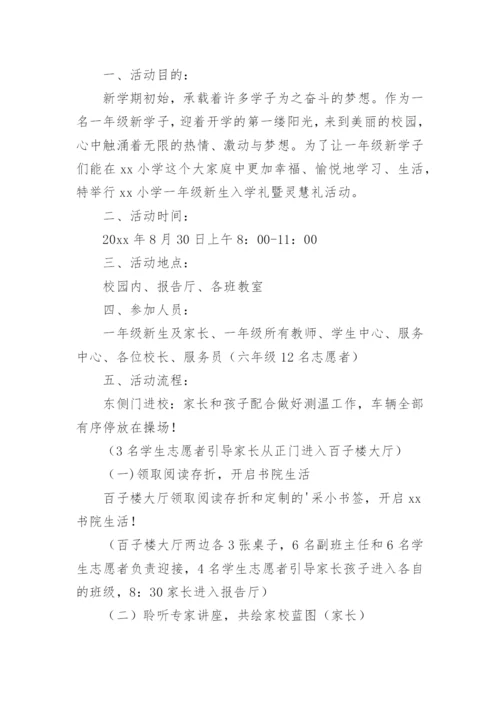 一、活动目的：

新学期初始，承载着许多学子为之奋斗的梦想。作为一名一年级新学子，迎着开学的第一缕阳光，来到美丽的校园，心中触涌着无限的热情、激动与梦想。为了让一年级新学子们能在 xx 小学这个大家庭中更加幸福、愉悦地学习、生活，特举行 xx 小学一年级新生入学礼暨灵慧礼活动。

二、活动时间：

20xx 年 8 月 30 日上午 8：00-11：00

三、活动地点：

校园内、报告厅、各班教室

四、参加人员：

一年级新生及家长、一年级所有教师、学生中心、服务中心、各位校长、服务员（六年级 12 名志愿者）

五、活动流程：

东侧门进校：家长和孩子配合做好测温工作，车辆全部有序停放在操场！

（3 名学生志愿者引导家长从正门进入百子楼大厅）

（一）领取阅读存折，开启书院生活

百子楼大厅领取阅读存折和定制的'采小书签，开启 xx 书院生活！

（百子楼大厅两边各 3 张桌子，6 名副班主任和 6 名学生志愿者负责迎接，4 名学生志愿者引导家长孩子进入各自的班级，8：30 家长进入报告厅）

（二）聆听专家讲座，共绘家校蓝图（家长）